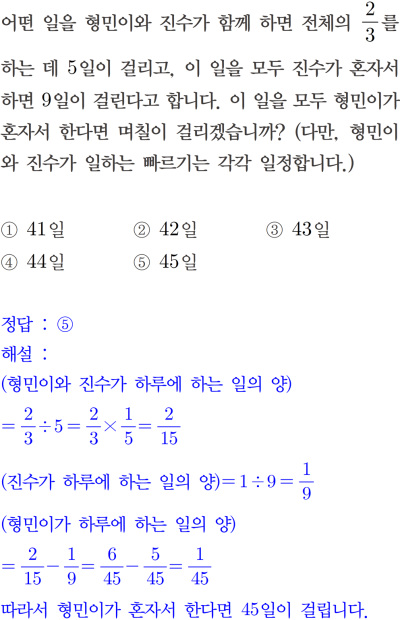 어떤 일을 형민이와 진수가 함께 하면 전체의 $\frac{2}{3}$를 하는 데 5일이 걸리고, 이 일을 모두 진수가 혼자서 하면 9일이 걸린다고 합니다. 이 일을 모두 형민이가 혼자서 한다면 며칠이 걸리겠습니까? (다만, 형민이와 진수가 일하는 빠르기는 각각 일정합니다.)

① 41일
② 42일
③ 43일
④ 44일
⑤ 45일

정답 : ⑤
해설 :
(형민이와 진수가 하루에 하는 일의 양)
$=\frac{2}{3}\div 5=\frac{2}{3}\times\frac{1}{5}=\frac{2}{15}$
(진수가 하루에 하는 일의 양)$=1\div 9=\frac{1}{9}$
(형민이가 하루에 하는 일의 양)
$=\frac{2}{15}-\frac{1}{9}=\frac{6}{45}-\frac{5}{45}=\frac{1}{45}$
따라서 형민이가 혼자서 한다면 45일이 걸립니다.